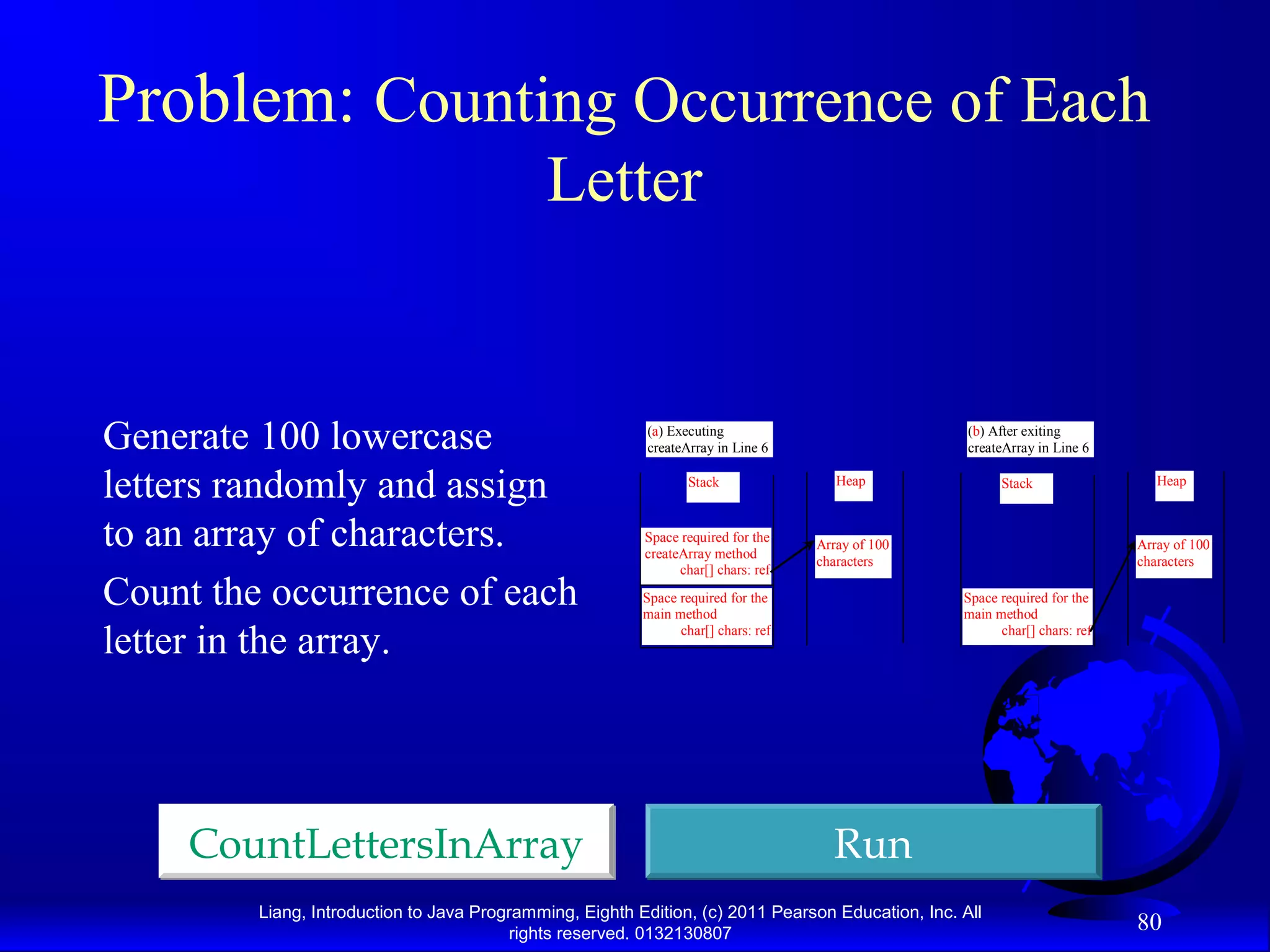 Problem: Counting Occurrence of Each Letter

Generate 100 lowercase letters randomly and assign to an array of characters.

Count the occurrence of each letter in the array.

(a) Executing createArray in Line 6

Stack

Space required for the createArray method
char[] chars: ref

Space required for the main method
char[] chars: ref

Heap

Array of 100 characters

(b) After exiting createArray in Line 6

Stack

Space required for the main method
char[] chars: ref

Heap

Array of 100 characters

CountLettersInArray

Run

Liang, Introduction to Java Programming, Eighth Edition, (c) 2011 Pearson Education, Inc. All rights reserved. 0132130807

80